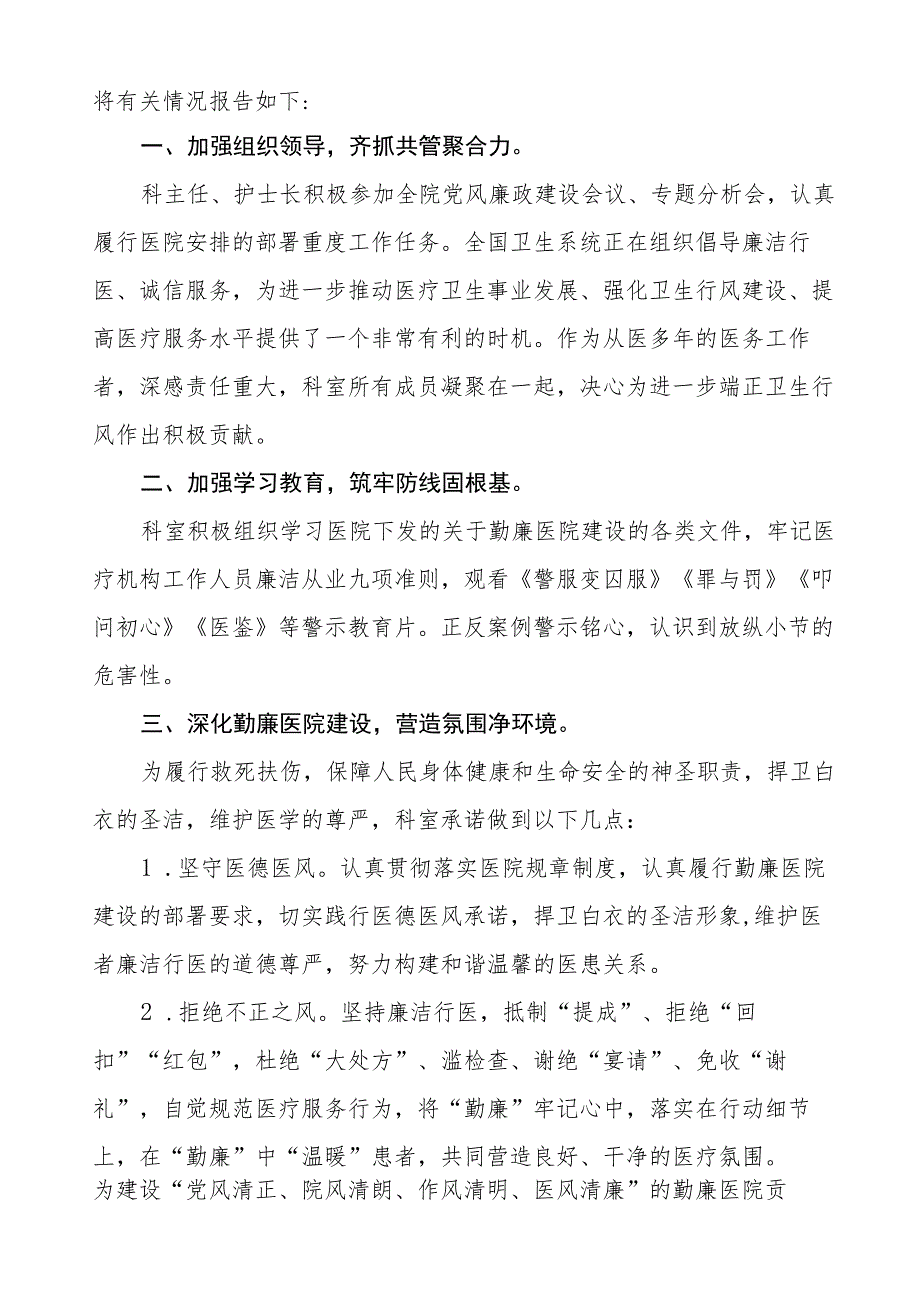 将有关情况报告如下：

一、加强组织领导，齐抓共管聚合力。

科主任、护士长积极参加全院党风廉政建设会议、专题分析会，认真履行医院安排的部署重度工作任务。全国卫生系统正在组织倡导廉洁行医、诚信服务，为进一步推动医疗卫生事业发展、强化卫生行风建设、提高医疗服务水平提供了一个非常有利的时机。作为从医多年的医务工作者，深感责任重大，科室所有成员凝聚在一起，决心为进一步端正卫生行风作出积极贡献。

二、加强学习教育，筑牢防线固根基。

科室积极组织学习医院下发的关于勤廉医院建设的各类文件，牢记医疗机构工作人员廉洁从业九项准则，观看《警服变囚服》《罪与罚》《叩问初心》《医鉴》等警示教育片。正反案例警示铭心，认识到放纵小节的危害性。

三、深化勤廉医院建设，营造氛围净环境。

为履行救死扶伤，保障人民身体健康和生命安全的神圣职责，捍卫白衣的圣洁，维护医学的尊严，科室承诺做到以下几点：

1．坚守医德医风。认真贯彻落实医院规章制度，认真履行勤廉医院建设的部署要求，切实践行医德医风承诺，捍卫白衣的圣洁形象,维护医者廉洁行医的道德尊严，努力构建和谐温馨的医患关系。

2．拒绝不正之风。坚持廉洁行医，抵制“提成”、拒绝“回扣”“红包”，杜绝“大处方”、滥检查、谢绝“宴请”、免收“谢礼”，自觉规范医疗服务行为，将“勤廉”牢记心中，落实在行动细节上，在“勤廉”中“温暖”患者，共同营造良好、干净的医疗氛围。为建设“党风清正、院风清朗、作风清明、医风清廉”的勤廉医院贡